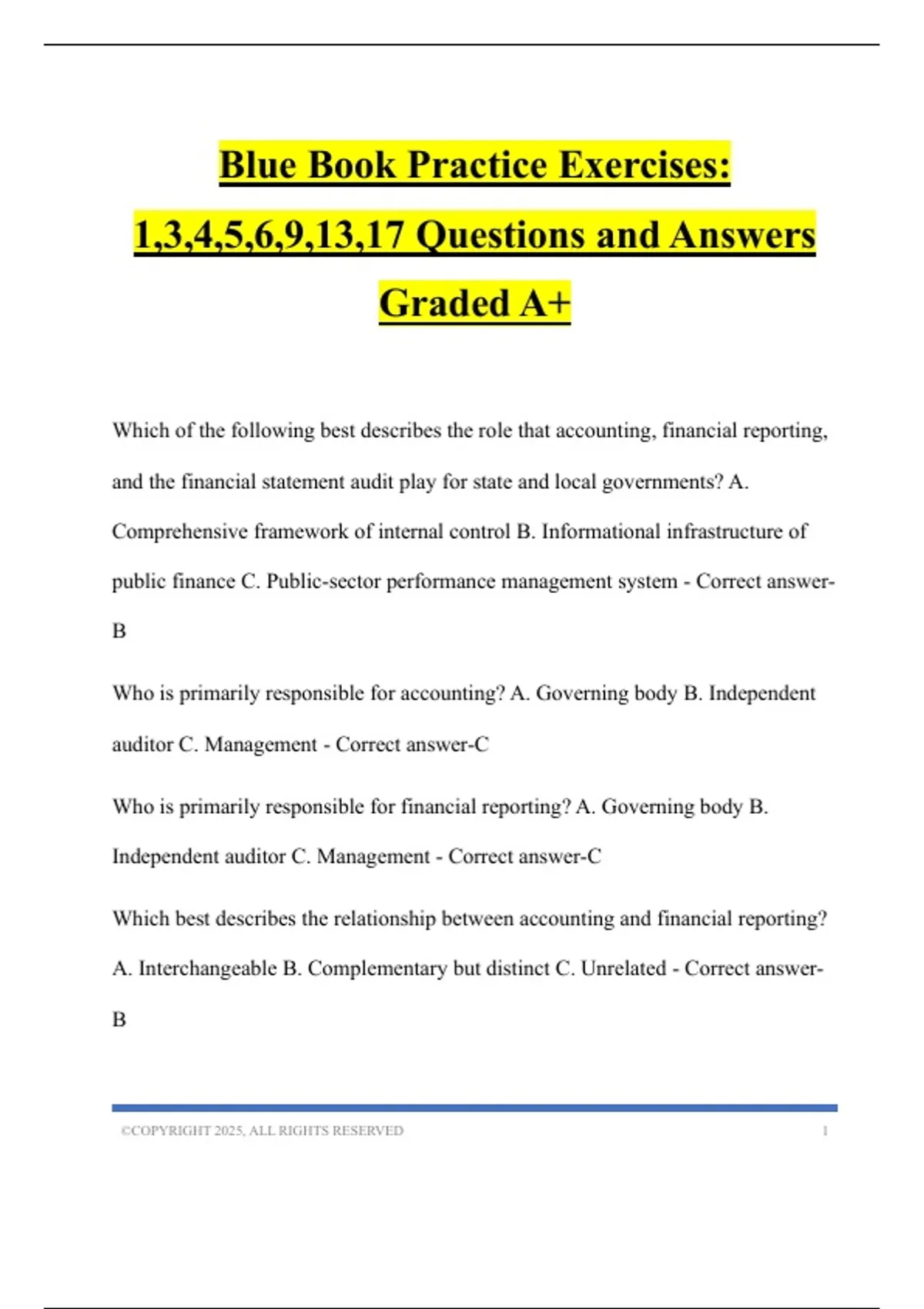 Blue Book Practice Exercises: 1,3,4,5,6,9,13,17 Questions and Answers Graded A+

Which of the following best describes the role that accounting, financial reporting, and the financial statement audit play for state and local governments? A. Comprehensive framework of internal control B. Informational infrastructure of public finance C. Public-sector performance management system - Correct answer-B

Who is primarily responsible for accounting? A. Governing body B. Independent auditor C. Management - Correct answer-C

Who is primarily responsible for financial reporting? A. Governing body B. Independent auditor C. Management - Correct answer-C

Which best describes the relationship between accounting and financial reporting? A. Interchangeable B. Complementary but distinct C. Unrelated - Correct answer-B

©COPYRIGHT 2025, ALL RIGHTS RESERVED 1